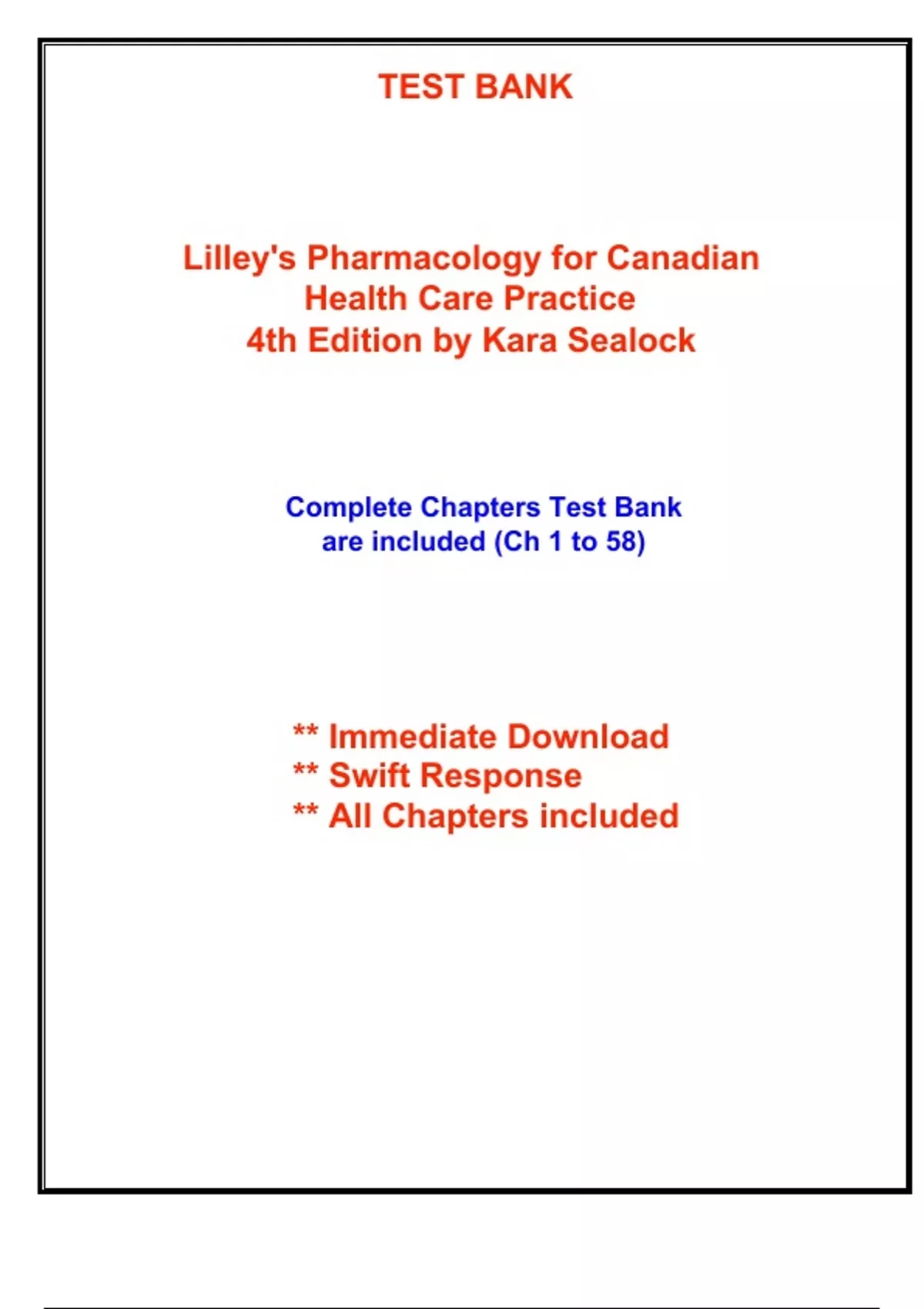 TEST BANK

Lilley's Pharmacology for Canadian Health Care Practice 4th Edition by Kara Sealock

Complete Chapters Test Bank are included (Ch 1 to 58)

** Immediate Download
** Swift Response
** All Chapters included